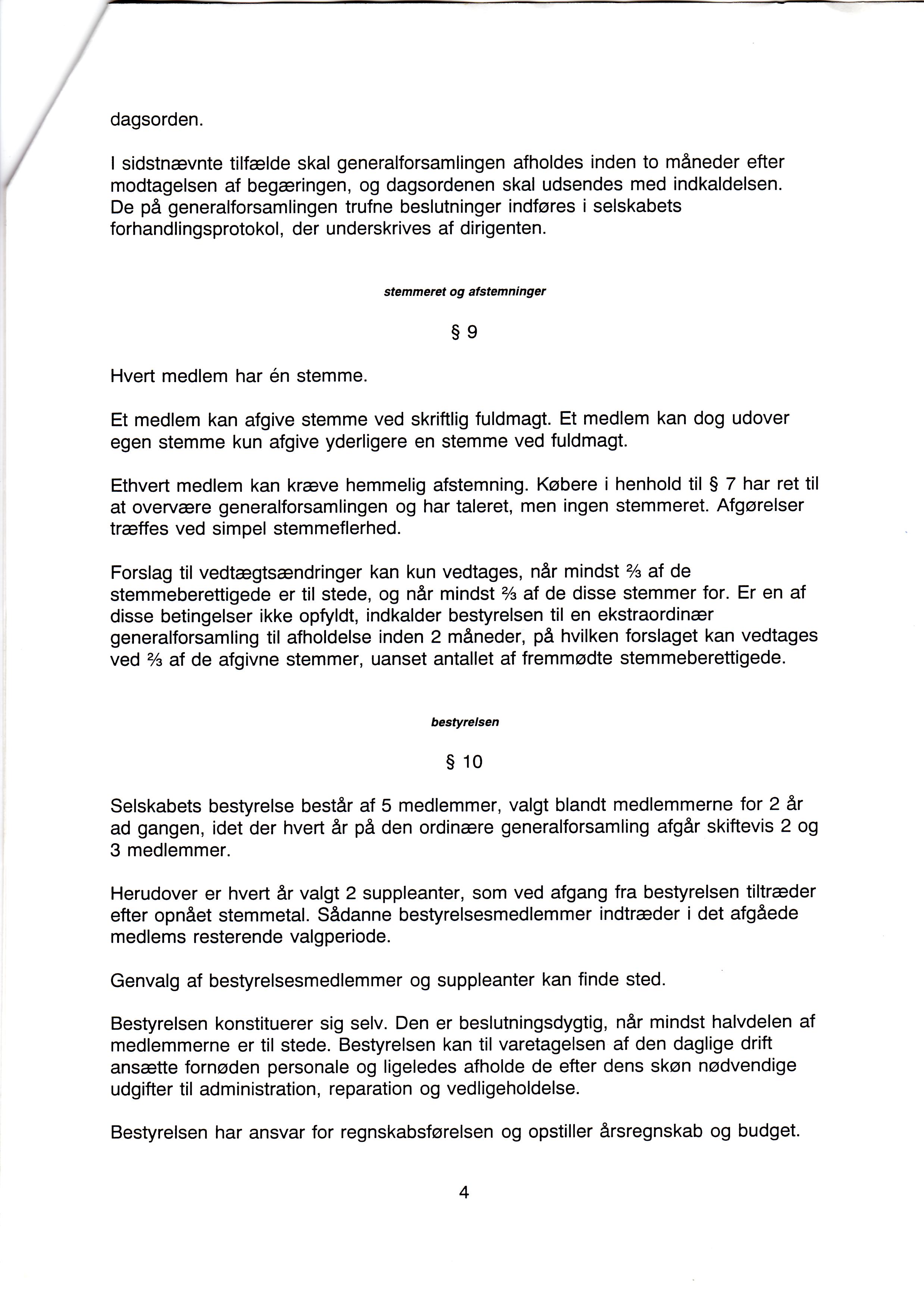 dagsorden.

I sidstnævnte tilfælde skal generalforsamlingen afholdes inden to måneder efter modtagelsen af begæringen, og dagsordenen skal udsendes med indkaldelsen. De på generalforsamlingen trufne beslutninger indføres i selskabets forhandlingsprotokol, der underskrives af dirigenten.

stemmeret og afstemninger

§ 9

Hvert medlem har én stemme.

Et medlem kan afgive stemme ved skriftlig fuldmagt. Et medlem kan dog udover egen stemme kun afgive yderligere en stemme ved fuldmagt.

Ethvert medlem kan kræve hemmelig afstemning. Købere i henhold til § 7 har ret til at overvære generalforsamlingen og har taleret, men ingen stemmeret. Afgørelser træffes ved simpel stemmeflerhed.

Forslag til vedtægtsændringer kan kun vedtages, når mindst $\frac{2}{3}$ af de stemmeberettigede er til stede, og når mindst $\frac{2}{3}$ af de disse stemmer for. Er en af disse betingelser ikke opfyldt, indkalder bestyrelsen til en ekstraordinær generalforsamling til afholdelse inden 2 måneder, på hvilken forslaget kan vedtages ved $\frac{2}{3}$ af de afgivne stemmer, uanset antallet af fremmødte stemmeberettigede.

bestyrelsen

§ 10

Selskabets bestyrelse består af 5 medlemmer, valgt blandt medlemmerne for 2 år ad gangen, idet der hvert år på den ordinære generalforsamling afgår skiftevis 2 og 3 medlemmer.

Herudover er hvert år valgt 2 suppleanter, som ved afgang fra bestyrelsen tiltræder efter opnået stemmetal. Sådanne bestyrelsesmedlemmer indtræder i det afgåede medlems resterende valgperiode.

Genvalg af bestyrelsesmedlemmer og suppleanter kan finde sted.

Bestyrelsen konstituerer sig selv. Den er beslutningsdygtig, når mindst halvdelen af medlemmerne er til stede. Bestyrelsen kan til varetagelsen af den daglige drift ansætte fornøden personale og ligeledes afholde de efter dens skøn nødvendige udgifter til administration, reparation og vedligeholdelse.

Bestyrelsen har ansvar for regnskabsførelsen og opstiller årsregnskab og budget.

4